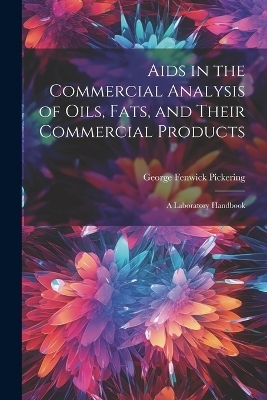 Aids in the Commercial Analysis of Oils, Fats, and Their Commercial Products

George Fenwick Pickering

A Laboratory Handbook